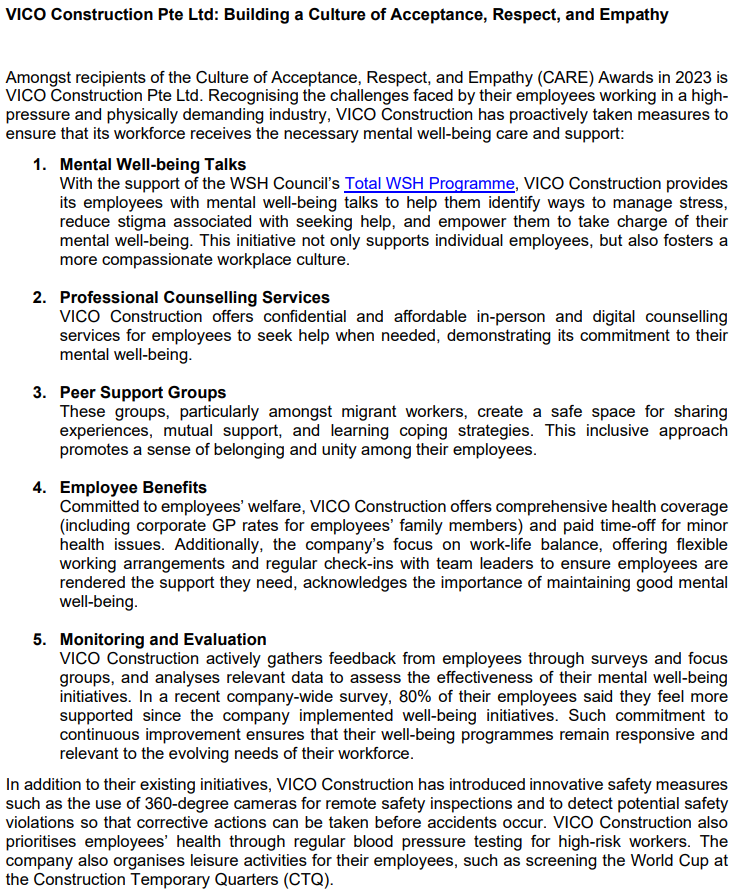 VICO Construction Pte Ltd: Building a Culture of Acceptance, Respect, and Empathy

Amongst recipients of the Culture of Acceptance, Respect, and Empathy (CARE) Awards in 2023 is VICO Construction Pte Ltd. Recognising the challenges faced by their employees working in a high-pressure and physically demanding industry, VICO Construction has proactively taken measures to ensure that its workforce receives the necessary mental well-being care and support:

1. Mental Well-being Talks
With the support of the WSH Council's Total WSH Programme, VICO Construction provides its employees with mental well-being talks to help them identify ways to manage stress, reduce stigma associated with seeking help, and empower them to take charge of their mental well-being. This initiative not only supports individual employees, but also fosters a more compassionate workplace culture.

2. Professional Counselling Services
VICO Construction offers confidential and affordable in-person and digital counselling services for employees to seek help when needed, demonstrating its commitment to their mental well-being.

3. Peer Support Groups
These groups, particularly amongst migrant workers, create a safe space for sharing experiences, mutual support, and learning coping strategies. This inclusive approach promotes a sense of belonging and unity among their employees.

4. Employee Benefits
Committed to employees' welfare, VICO Construction offers comprehensive health coverage (including corporate GP rates for employees' family members) and paid time-off for minor health issues. Additionally, the company's focus on work-life balance, offering flexible working arrangements and regular check-ins with team leaders to ensure employees are rendered the support they need, acknowledges the importance of maintaining good mental well-being.

5. Monitoring and Evaluation
VICO Construction actively gathers feedback from employees through surveys and focus groups, and analyses relevant data to assess the effectiveness of their mental well-being initiatives. In a recent company-wide survey, 80% of their employees said they feel more supported since the company implemented well-being initiatives. Such commitment to continuous improvement ensures that their well-being programmes remain responsive and relevant to the evolving needs of their workforce.

In addition to their existing initiatives, VICO Construction has introduced innovative safety measures such as the use of 360-degree cameras for remote safety inspections and to detect potential safety violations so that corrective actions can be taken before accidents occur. VICO Construction also prioritises employees' health through regular blood pressure testing for high-risk workers. The company also organises leisure activities for their employees, such as screening the World Cup at the Construction Temporary Quarters (CTQ).